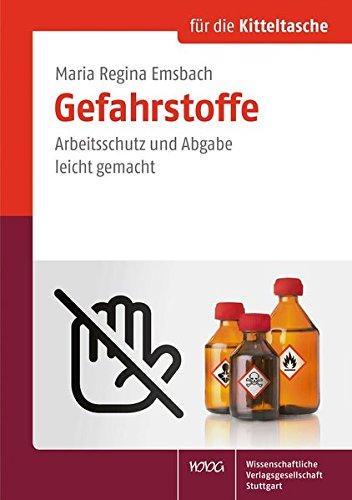 für die Kitteltasche

Maria Regina Emsbach

Gefahrstoffe

Arbeitsschutz und Abgabe leicht gemacht

WVG

Wissenschaftliche Verlagsgesellschaft Stuttgart